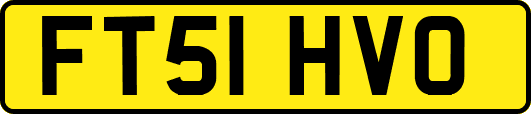 FT51 HVO